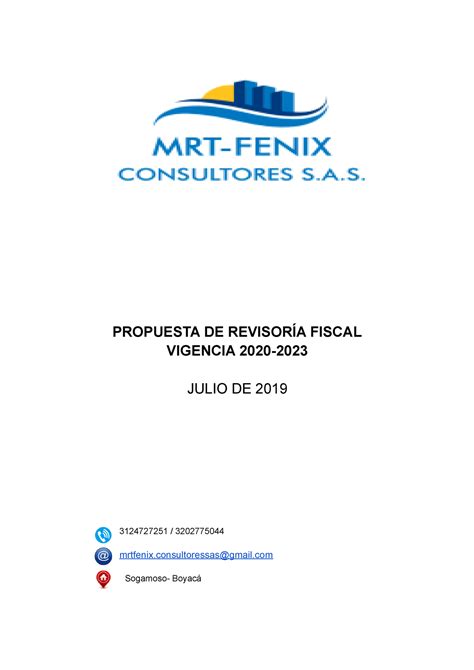 MRT-FENIX
CONSULTORES S.A.S.

PROPUESTA DE REVISORÍA FISCAL
VIGENCIA 2020-2023

JULIO DE 2019

3124727251 / 3202775044

mrtfenix.consultoressas@gmail.com

Sogamoso- Boyacá